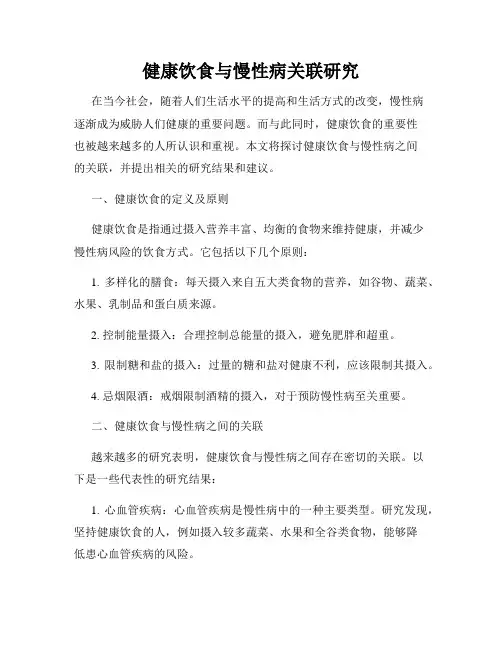 健康饮食与慢性病关联研究

在当今社会，随着人们生活水平的提高和生活方式的改变，慢性病逐渐成为威胁人们健康的重要问题。而与此同时，健康饮食的重要性也被越来越多的人所认识和重视。本文将探讨健康饮食与慢性病之间的关联，并提出相关的研究结果和建议。

一、健康饮食的定义及原则

健康饮食是指通过摄入营养丰富、均衡的食物来维持健康，并减少慢性病风险的饮食方式。它包括以下几个原则：

1. 多样化的膳食：每天摄入来自五大类食物的营养，如谷物、蔬菜、水果、乳制品和蛋白质来源。

2. 控制能量摄入：合理控制总能量的摄入，避免肥胖和超重。

3. 限制糖和盐的摄入：过量的糖和盐对健康不利，应该限制其摄入。

4. 忌烟限酒：戒烟限制酒精的摄入，对于预防慢性病至关重要。

二、健康饮食与慢性病之间的关联

越来越多的研究表明，健康饮食与慢性病之间存在密切的关联。以下是一些代表性的研究结果：

1. 心血管疾病：心血管疾病是慢性病中的一种主要类型。研究发现，坚持健康饮食的人，例如摄入较多蔬菜、水果和全谷类食物，能够降低患心血管疾病的风险。